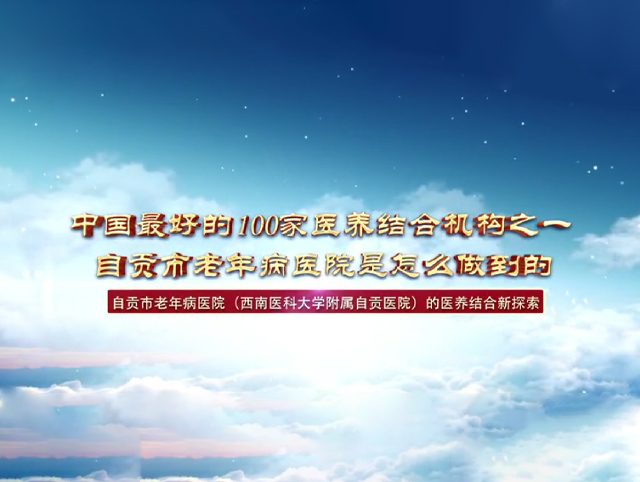 中国最好的100家医养结合机构之一
自贡市老年病医院是怎么做到的

自贡市老年病医院（西南医科大学附属自贡医院）的医养结合新探索